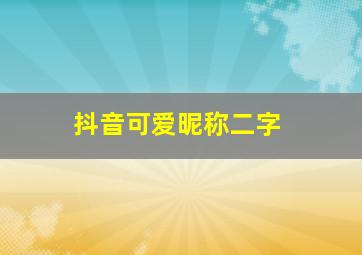 抖音可爱昵称二字